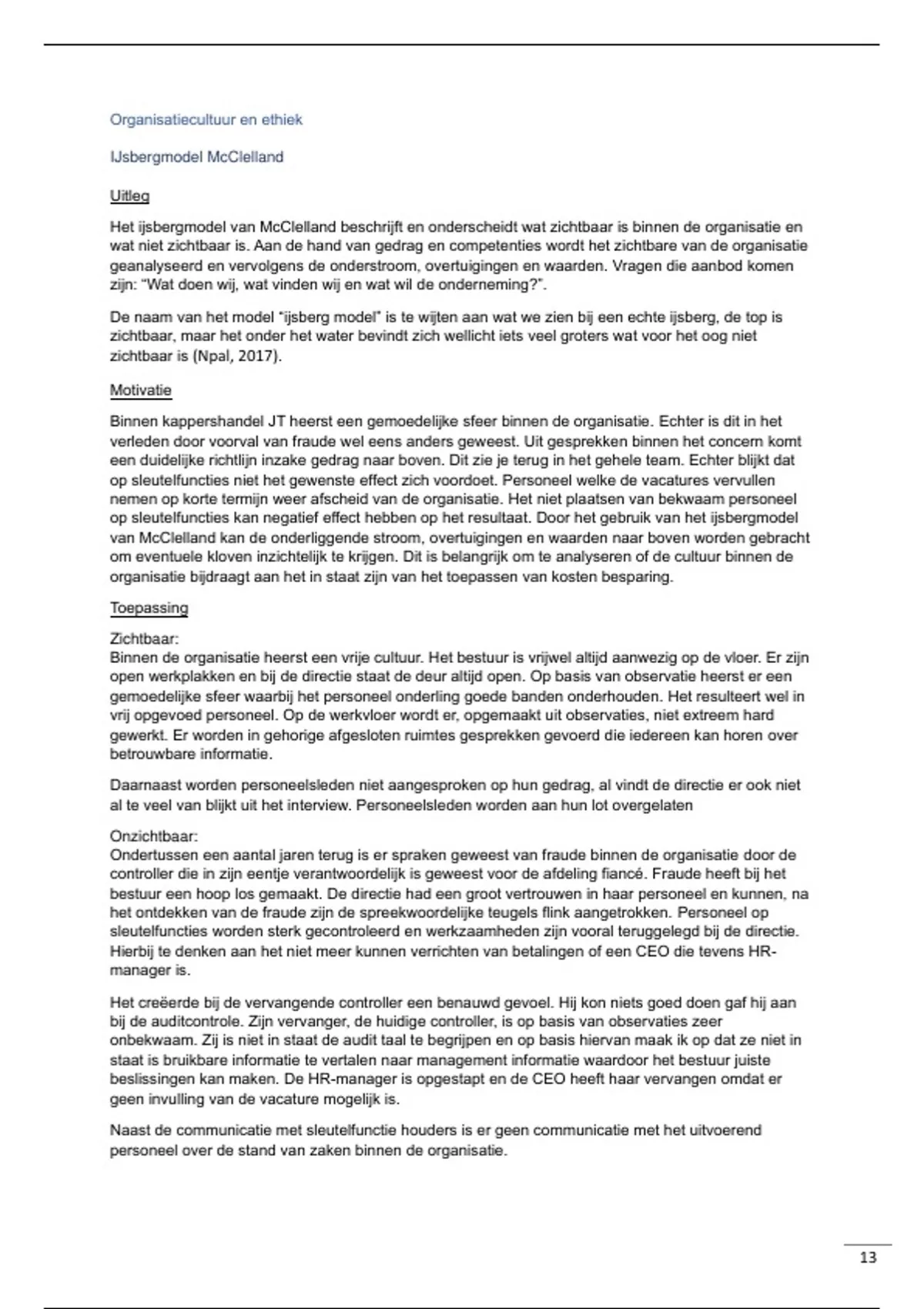 Organisatiecultuur en ethiek

IJsbergmodel McClelland

Uitleg

Het ijsbergmodel van McClelland beschrijft en onderscheidt wat zichtbaar is binnen de organisatie en wat niet zichtbaar is. Aan de hand van gedrag en competenties wordt het zichtbare van de organisatie geanalyseerd en vervolgens de onderstroom, overtuigingen en waarden. Vragen die aanbod komen zijn: "Wat doen wij, wat vinden wij en wat wil de onderneming?".

De naam van het model "ijsberg model" is te wijten aan wat we zien bij een echte ijsberg, de top is zichtbaar, maar het onder het water bevindt zich wellicht iets veel groters wat voor het oog niet zichtbaar is (Npal, 2017).

Motivatie

Binnen kappershandel JT heerst een gemoedelijke sfeer binnen de organisatie. Echter is dit in het verleden door voorval van fraude wel eens anders geweest. Uit gesprekken binnen het concern komt een duidelijke richtlijn inzake gedrag naar boven. Dit zie je terug in het gehele team. Echter blijkt dat op sleutelfuncties niet het gewenste effect zich voordoet. Personeel welke de vacatures vervullen nemen op korte termijn weer afscheid van de organisatie. Het niet plaatsen van bekwaam personeel op sleutelfuncties kan negatief effect hebben op het resultaat. Door het gebruik van het ijsbergmodel van McClelland kan de onderliggende stroom, overtuigingen en waarden naar boven worden gebracht om eventuele kloven inzichtelijk te krijgen. Dit is belangrijk om te analyseren of de cultuur binnen de organisatie bijdraagt aan het in staat zijn van het toepassen van kosten besparing.

Toepassing

Zichtbaar:
Binnen de organisatie heerst een vrije cultuur. Het bestuur is vrijwel altijd aanwezig op de vloer. Er zijn open werkplakken en bij de directie staat de deur altijd open. Op basis van observatie heerst er een gemoedelijke sfeer waarbij het personeel onderling goede banden onderhouden. Het resulteert wel in vrij opgevoed personeel. Op de werkvloer wordt er, opgemaakt uit observaties, niet extreem hard gewerkt. Er worden in gehorige afgesloten ruimtes gesprekken gevoerd die iedereen kan horen over betrouwbare informatie.

Daarnaast worden personeelsleden niet aangesproken op hun gedrag, al vindt de directie er ook niet al te veel van blijkt uit het interview. Personeelsleden worden aan hun lot overgelaten

Onzichtbaar:
Ondertussen een aantal jaren terug is er spraken geweest van fraude binnen de organisatie door de controller die in zijn eentje verantwoordelijk is geweest voor de afdeling fiancé. Fraude heeft bij het bestuur een hoop los gemaakt. De directie had een groot vertrouwen in haar personeel en kunnen, na het ontdekken van de fraude zijn de spreekwoordelijke teugels flink aangetrokken. Personeel op sleutelfuncties worden sterk gecontroleerd en werkzaamheden zijn vooral teruggelegd bij de directie. Hierbij te denken aan het niet meer kunnen verrichten van betalingen of een CEO die tevens HR-manager is.

Het creëerde bij de vervangende controller een benauwd gevoel. Hij kon niets goed doen gaf hij aan bij de auditcontrole. Zijn vervanger, de huidige controller, is op basis van observaties zeer onbekwaam. Zij is niet in staat de audit taal te begrijpen en op basis hiervan maak ik op dat ze niet in staat is bruikbare informatie te vertalen naar management informatie waardoor het bestuur juiste beslissingen kan maken. De HR-manager is opgestapt en de CEO heeft haar vervangen omdat er geen invulling van de vacature mogelijk is.

Naast de communicatie met sleutelfunctie houders is er geen communicatie met het uitvoerend personeel over de stand van zaken binnen de organisatie.

13